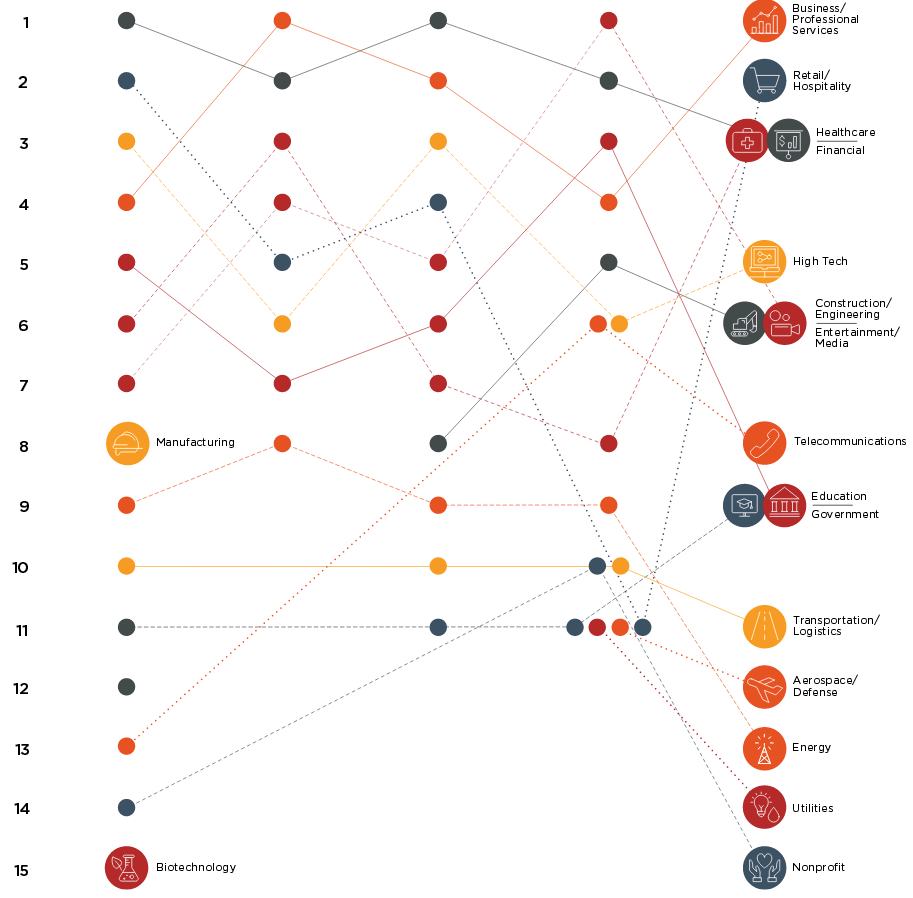 1
2
3
4
5
6
7
8
9
10
11
12
13
14
15

Manufacturing

Biotechnology

Business/
Professional
Services

Retail/
Hospitality

Healthcare
Financial

High Tech

Construction/
Engineering
Entertainment/
Media

Telecommunications

Education
Government

Transportation/
Logistics

Aerospace/
Defense

Energy

Utilities

Nonprofit